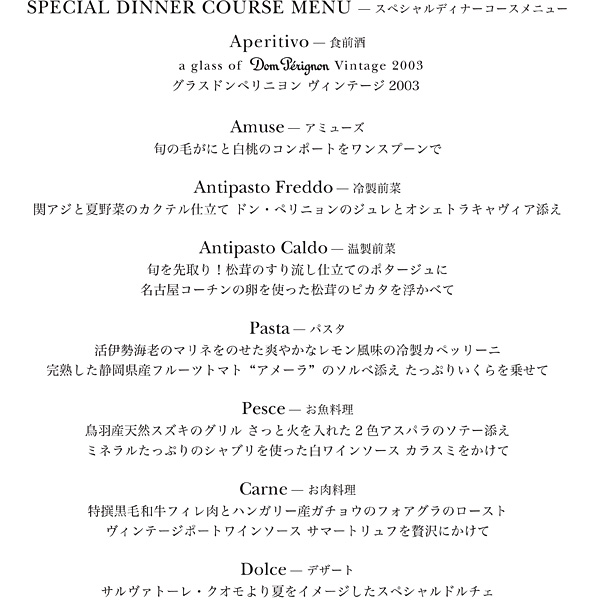 SPECIAL DINNER COURSE MENU — スペシャルディナーコースメニュー

Aperitivo — 食前酒
a glass of Dom Pérignon Vintage 2003
グラスドンペリニヨン ヴィンテージ 2003

Amuse — アミューズ
旬の毛がにと白桃のコンポートをワンスプーンで

Antipasto Freddo — 冷製前菜
関アジと夏野菜のカクテル仕立て ドン・ペリニョンのジュレとオシェトラキャヴィア添え

Antipasto Caldo — 温製前菜
旬を先取り！松茸のすり流し仕立てのポタージュに
名古屋コーチンの卵を使った松茸のピカタを浮かべて

Pasta — パスタ
活伊勢海老のマリネをのせた爽やかなレモン風味の冷製カペッリーニ
完熟した静岡県産フルーツトマト“アメーラ”のソルベ添え たっぷりいくらを乗せて

Pesce — お魚料理
鳥羽産天然スズキのグリル さっと火を入れた２色アスパラのソテー添え
ミネラルたっぷりのシャブリを使った白ワインソース カラスミをかけて

Carne — お肉料理
特撰黒毛和牛フィレ肉とハンガリー産ガチョウのフォアグラのロースト
ヴィンテージポートワインソース サマートリュフを贅沢にかけて

Dolce — デザート
サルヴァトーレ・クオモより夏をイメージしたスペシャルドルチェ